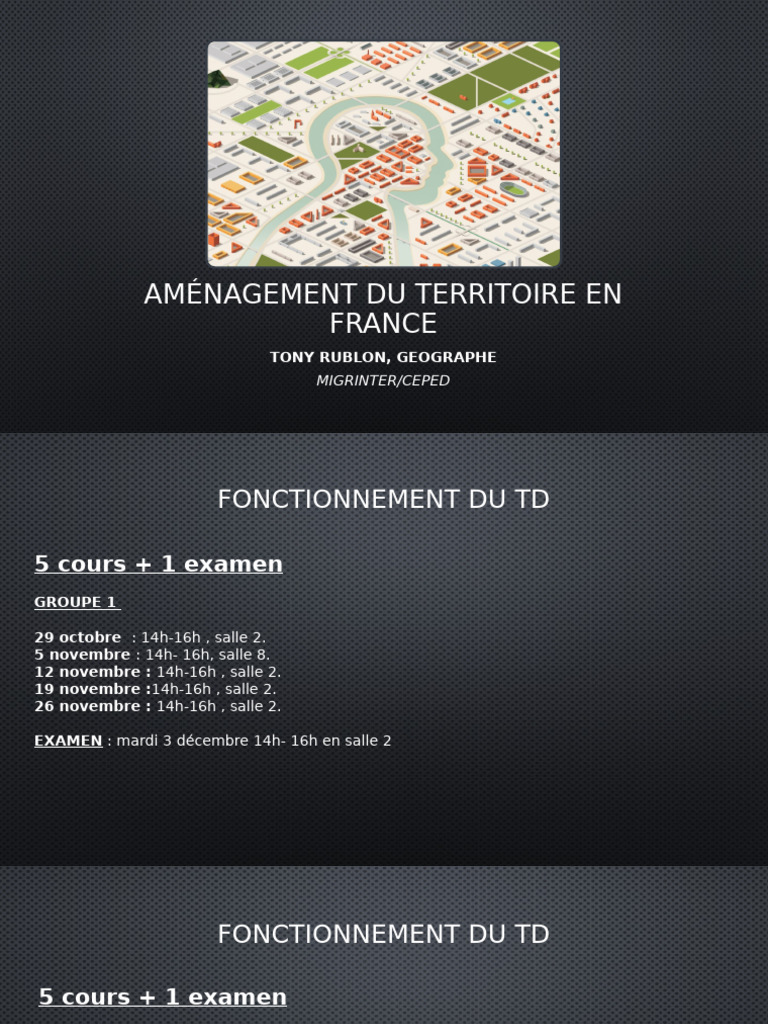 AMÉNAGEMENT DU TERRITOIRE EN FRANCE

TONY RUBLON, GEOGRAPHE

MIGRINTER/CEPED

FONCTIONNEMENT DU TD

5 cours + 1 examen

GROUPE 1

29 octobre : 14h-16h , salle 2.
5 novembre : 14h- 16h, salle 8.
12 novembre : 14h-16h , salle 2.
19 novembre :14h-16h , salle 2.
26 novembre : 14h-16h , salle 2.

EXAMEN : mardi 3 décembre 14h- 16h en salle 2

FONCTIONNEMENT DU TD

5 cours + 1 examen